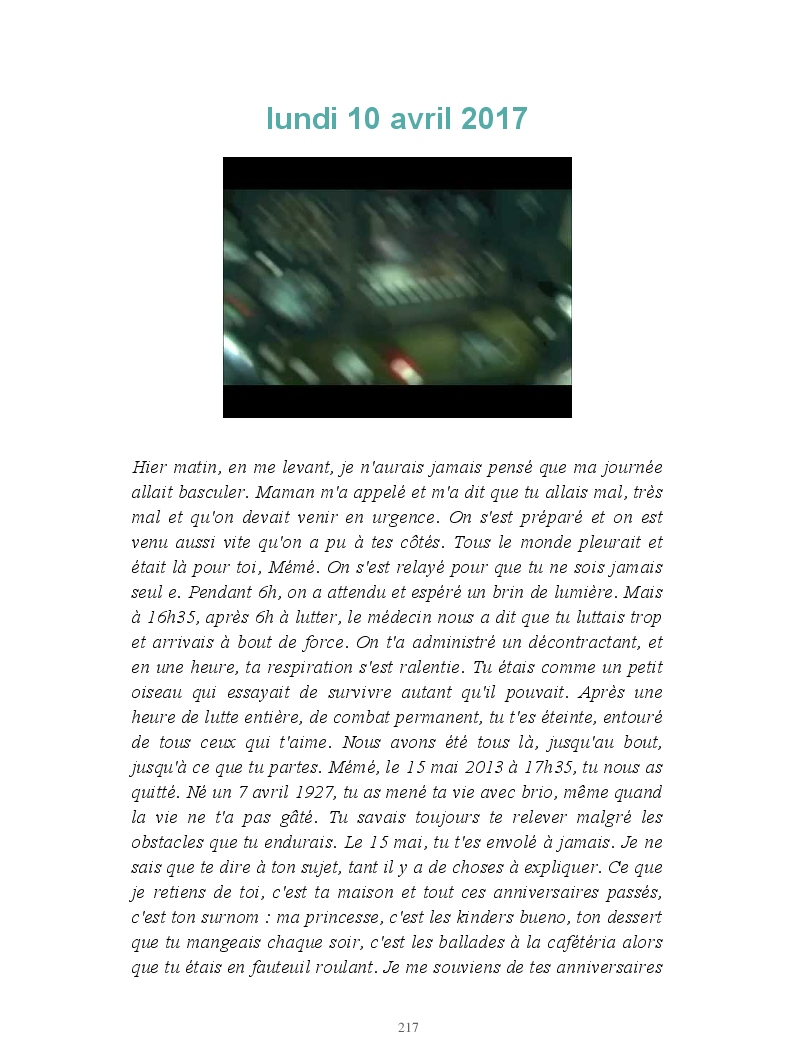 lundi 10 avril 2017

Hier matin, en me levant, je n'aurais jamais pensé que ma journée allait basculer. Maman m'a appelé et m'a dit que tu allais mal, très mal et qu'on devait venir en urgence. On s'est préparé et on est venu aussi vite qu'on a pu à tes côtés. Tous le monde pleurait et était là pour toi, Mémé. On s'est relayé pour que tu ne sois jamais seul e. Pendant 6h, on a attendu et espéré un brin de lumière. Mais à 16h35, après 6h à lutter, le médecin nous a dit que tu luttais trop et arrivais à bout de force. On t'a administré un décontractant, et en une heure, ta respiration s'est ralentie. Tu étais comme un petit oiseau qui essayait de survivre autant qu'il pouvait. Après une heure de lutte entière, de combat permanent, tu t'es éteinte, entouré de tous ceux qui t'aime. Nous avons été tous là, jusqu'au bout, jusqu'à ce que tu partes. Mémé, le 15 mai 2013 à 17h35, tu nous as quitté. Né un 7 avril 1927, tu as mené ta vie avec brio, même quand la vie ne t'a pas gâté. Tu savais toujours te relever malgré les obstacles que tu endurais. Le 15 mai, tu t'es envolé à jamais. Je ne sais que te dire à ton sujet, tant il y a de choses à expliquer. Ce que je retiens de toi, c'est ta maison et tout ces anniversaires passés, c'est ton surnom : ma princesse, c'est les kinders bueno, ton dessert que tu mangeais chaque soir, c'est les ballades à la cafétéria alors que tu étais en fauteuil roulant. Je me souviens de tes anniversaires

217